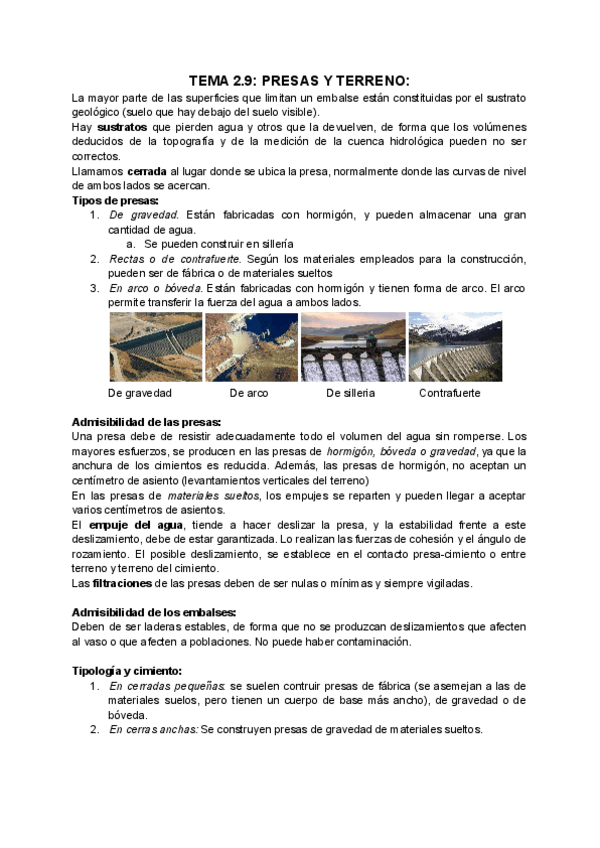 TEMA 2.9: PRESAS Y TERRENO:

La mayor parte de las superficies que limitan un embalse están constituidas por el sustrato geológico (suelo que hay debajo del suelo visible).

Hay sustratos que pierden agua y otros que la devuelven, de forma que los volúmenes deducidos de la topografía y de la medición de la cuenca hidrológica pueden no ser correctos.

Llamamos cerrada al lugar donde se ubica la presa, normalmente donde las curvas de nivel de ambos lados se acercan.

Tipos de presas:

1. De gravedad. Están fabricadas con hormigón, y pueden almacenar una gran cantidad de agua.
   a. Se pueden construir en sillería
2. Rectas o de contrafuerte. Según los materiales empleados para la construcción, pueden ser de fábrica o de materiales sueltos
3. En arco o bóveda. Están fabricadas con hormigón y tienen forma de arco. El arco permite transferir la fuerza del agua a ambos lados.

De gravedad De arco De silleria Contrafuerte

Admisibilidad de las presas:

Una presa debe de resistir adecuadamente todo el volumen del agua sin romperse. Los mayores esfuerzos, se producen en las presas de hormigón, bóveda o gravedad, ya que la anchura de los cimientos es reducida. Además, las presas de hormigón, no aceptan un centímetro de asiento (levantamientos verticales del terreno)

En las presas de materiales sueltos, los empujes se reparten y pueden llegar a aceptar varios centímetros de asientos.

El empuje del agua, tiende a hacer deslizar la presa, y la estabilidad frente a este deslizamiento, debe de estar garantizada. Lo realizan las fuerzas de cohesión y el ángulo de rozamiento. El posible deslizamiento, se establece en el contacto presa-cimiento o entre terreno y terreno del cimiento.

Las filtraciones de las presas deben de ser nulas o mínimas y siempre vigiladas.

Admisibilidad de los embalses:

Deben de ser laderas estables, de forma que no se produzcan deslizamientos que afecten al vaso o que afecten a poblaciones. No puede haber contaminación.

Tipología y cimiento:

1. En cerradas pequeñas: se suelen contruir presas de fábrica (se asemejan a las de materiales suelos, pero tienen un cuerpo de base más ancho), de gravedad o de bóveda.
2. En cerras anchas: Se construyen presas de gravedad de materiales sueltos.